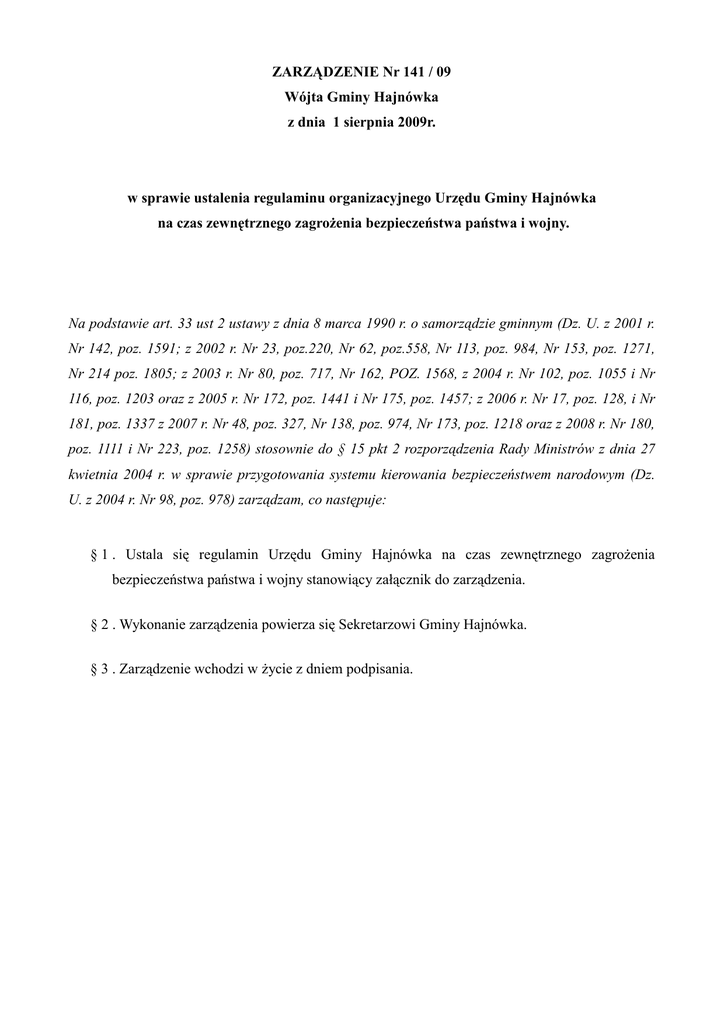 ZARZĄDZENIE Nr 141 / 09
Wójta Gminy Hajnówka
z dnia 1 sierpnia 2009r.

w sprawie ustalenia regulaminu organizacyjnego Urzędu Gminy Hajnówka
na czas zewnętrznego zagrożenia bezpieczeństwa państwa i wojny.

Na podstawie art. 33 ust 2 ustawy z dnia 8 marca 1990 r. o samorządzie gminnym (Dz. U. z 2001 r. Nr 142, poz. 1591; z 2002 r. Nr 23, poz.220, Nr 62, poz.558, Nr 113, poz. 984, Nr 153, poz. 1271, Nr 214 poz. 1805; z 2003 r. Nr 80, poz. 717, Nr 162, POZ. 1568, z 2004 r. Nr 102, poz. 1055 i Nr 116, poz. 1203 oraz z 2005 r. Nr 172, poz. 1441 i Nr 175, poz. 1457; z 2006 r. Nr 17, poz. 128, i Nr 181, poz. 1337 z 2007 r. Nr 48, poz. 327, Nr 138, poz. 974, Nr 173, poz. 1218 oraz z 2008 r. Nr 180, poz. 1111 i Nr 223, poz. 1258) stosownie do § 15 pkt 2 rozporządzenia Rady Ministrów z dnia 27 kwietnia 2004 r. w sprawie przygotowania systemu kierowania bezpieczeństwem narodowym (Dz. U. z 2004 r. Nr 98, poz. 978) zarządzam, co następuje:

§ 1 . Ustala się regulamin Urzędu Gminy Hajnówka na czas zewnętrznego zagrożenia bezpieczeństwa państwa i wojny stanowiący załącznik do zarządzenia.

§ 2 . Wykonanie zarządzenia powierza się Sekretarzowi Gminy Hajnówka.

§ 3 . Zarządzenie wchodzi w życie z dniem podpisania.